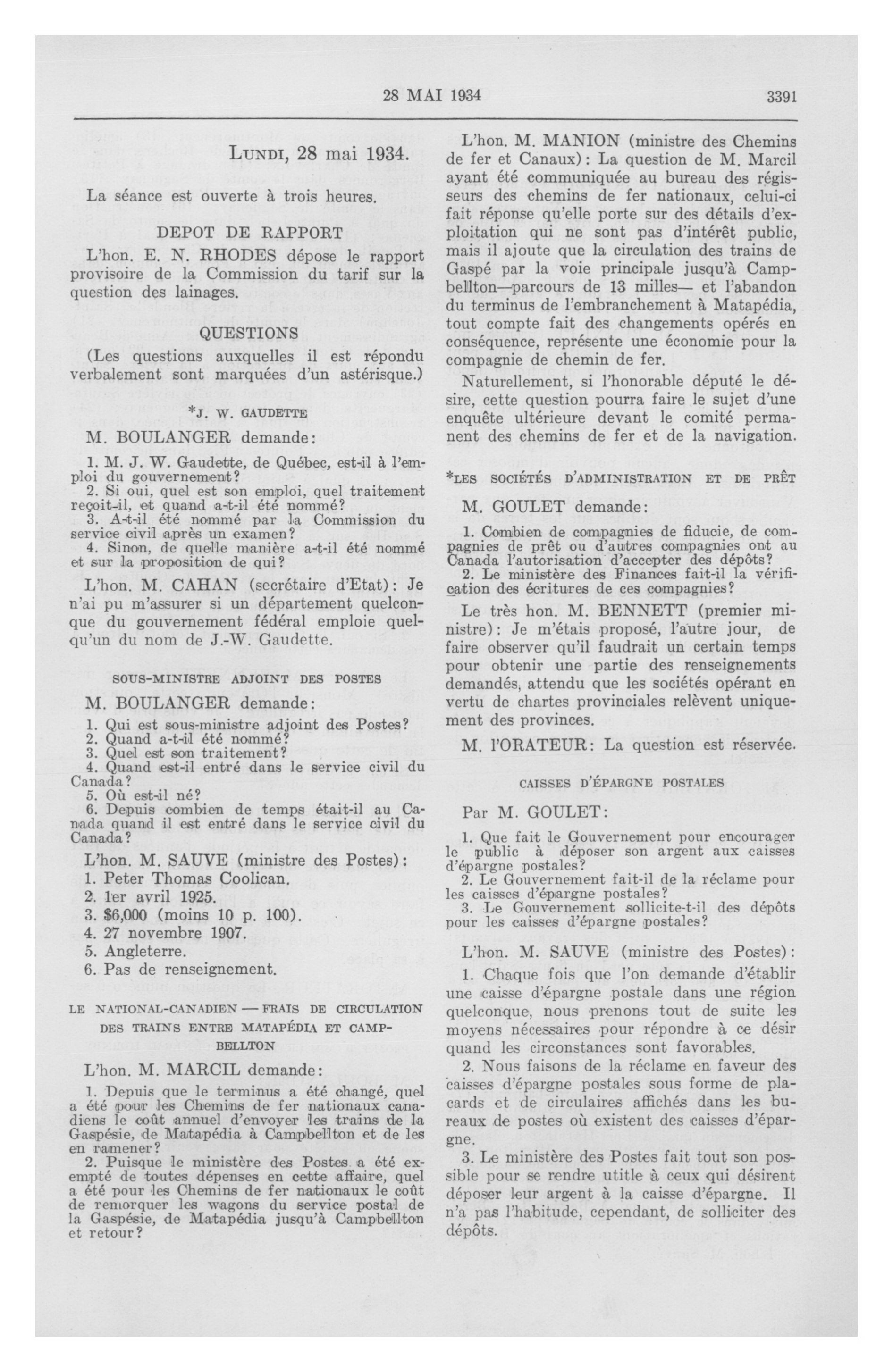 28 MAI 1934 3391

LUNDI, 28 mai 1934.

La séance est ouverte à trois heures.

DEPOT DE RAPPORT

L'hon. E. N. RHODES dépose le rapport provisoire de la Commission du tarif sur la question des lainages.

QUESTIONS

(Les questions auxquelles il est répondu verbalement sont marquées d'un astérisque.)

*J. W. GAUDETTE

M. BOULANGER demande:

1. M. J. W. Gaudette, de Québec, est-il à l'emploi du gouvernement?
2. Si oui, quel est son emploi, quel traitement reçoit-il, et quand a-t-il été nommé?
3. A-t-il été nommé par la Commission du service civil après un examen?
4. Sinon, de quelle manière a-t-il été nommé et sur la proposition de qui?

L'hon. M. CAHAN (secrétaire d'Etat): Je n'ai pu m'assurer si un département quelconque du gouvernement fédéral emploie quelqu'un du nom de J.-W. Gaudette.

SOUS-MINISTRE ADJOINT DES POSTES

M. BOULANGER demande:

1. Qui est sous-ministre adjoint des Postes?
2. Quand a-t-il été nommé?
3. Quel est son traitement?
4. Quand est-il entré dans le service civil du Canada?
5. Où est-il né?
6. Depuis combien de temps était-il au Canada quand il est entré dans le service civil du Canada?

L'hon. M. SAUVE (ministre des Postes):
1. Peter Thomas Coolican.
2. 1er avril 1925.
3. $6,000 (moins 10 p. 100).
4. 27 novembre 1907.
5. Angleterre.
6. Pas de renseignement.

LE NATIONAL-CANADIEN — FRAIS DE CIRCULATION DES TRAINS ENTRE MATAPÉDIA ET CAMPBELLTON

L'hon. M. MARCIL demande:

1. Depuis que le terminus a été changé, quel a été pour les Chemins de fer nationaux canadiens le coût annuel d'envoyer les trains de la Gaspésie, de Matapédia à Campbellton et de les en ramener?
2. Puisque le ministère des Postes a été exempté de toutes dépenses en cette affaire, quel a été pour les Chemins de fer nationaux le coût de remorquer les wagons du service postal de la Gaspésie, de Matapédia jusqu'à Campbellton et retour?

L'hon. M. MANION (ministre des Chemins de fer et Canaux): La question de M. Marcil ayant été communiquée au bureau des régisseurs des chemins de fer nationaux, celui-ci fait réponse qu'elle porte sur des détails d'exploitation qui ne sont pas d'intérêt public, mais il ajoute que la circulation des trains de Gaspé par la voie principale jusqu'à Campbellton—parcours de 13 milles— et l'abandon du terminus de l'embranchement à Matapédia, tout compte fait des changements opérés en conséquence, représente une économie pour la compagnie de chemin de fer.

Naturellement, si l'honorable député le désire, cette question pourra faire le sujet d'une enquête ultérieure devant le comité permanent des chemins de fer et de la navigation.

*LES SOCIÉTÉS D'ADMINISTRATION ET DE PRÊT

M. GOULET demande:

1. Combien de compagnies de fiducie, de compagnies de prêt ou d'autres compagnies ont au Canada l'autorisation d'accepter des dépôts?
2. Le ministère des Finances fait-il la vérification des écritures de ces compagnies?

Le très hon. M. BENNETT (premier ministre): Je m'étais proposé, l'autre jour, de faire observer qu'il faudrait un certain temps pour obtenir une partie des renseignements demandés, attendu que les sociétés opérant en vertu de chartes provinciales relèvent uniquement des provinces.

M. l'ORATEUR: La question est réservée.

CAISSES D'ÉPARGNE POSTALES

Par M. GOULET:

1. Que fait le Gouvernement pour encourager le public à déposer son argent aux caisses d'épargne postales?
2. Le Gouvernement fait-il de la réclame pour les caisses d'épargne postales?
3. Le Gouvernement sollicite-t-il des dépôts pour les caisses d'épargne postales?

L'hon. M. SAUVE (ministre des Postes):
1. Chaque fois que l'on demande d'établir une caisse d'épargne postale dans une région quelconque, nous prenons tout de suite les moyens nécessaires pour répondre à ce désir quand les circonstances sont favorables.
2. Nous faisons de la réclame en faveur des caisses d'épargne postales sous forme de placards et de circulaires affichés dans les bureaux de postes où existent des caisses d'épargne.
3. Le ministère des Postes fait tout son possible pour se rendre utitle à ceux qui désirent déposer leur argent à la caisse d'épargne. Il n'a pas l'habitude, cependant, de solliciter des dépôts.